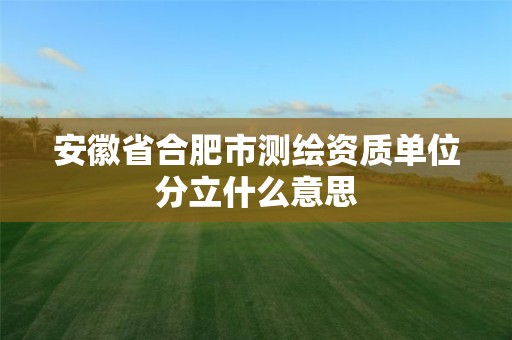 安徽省合肥市测绘资质单位分立什么意思